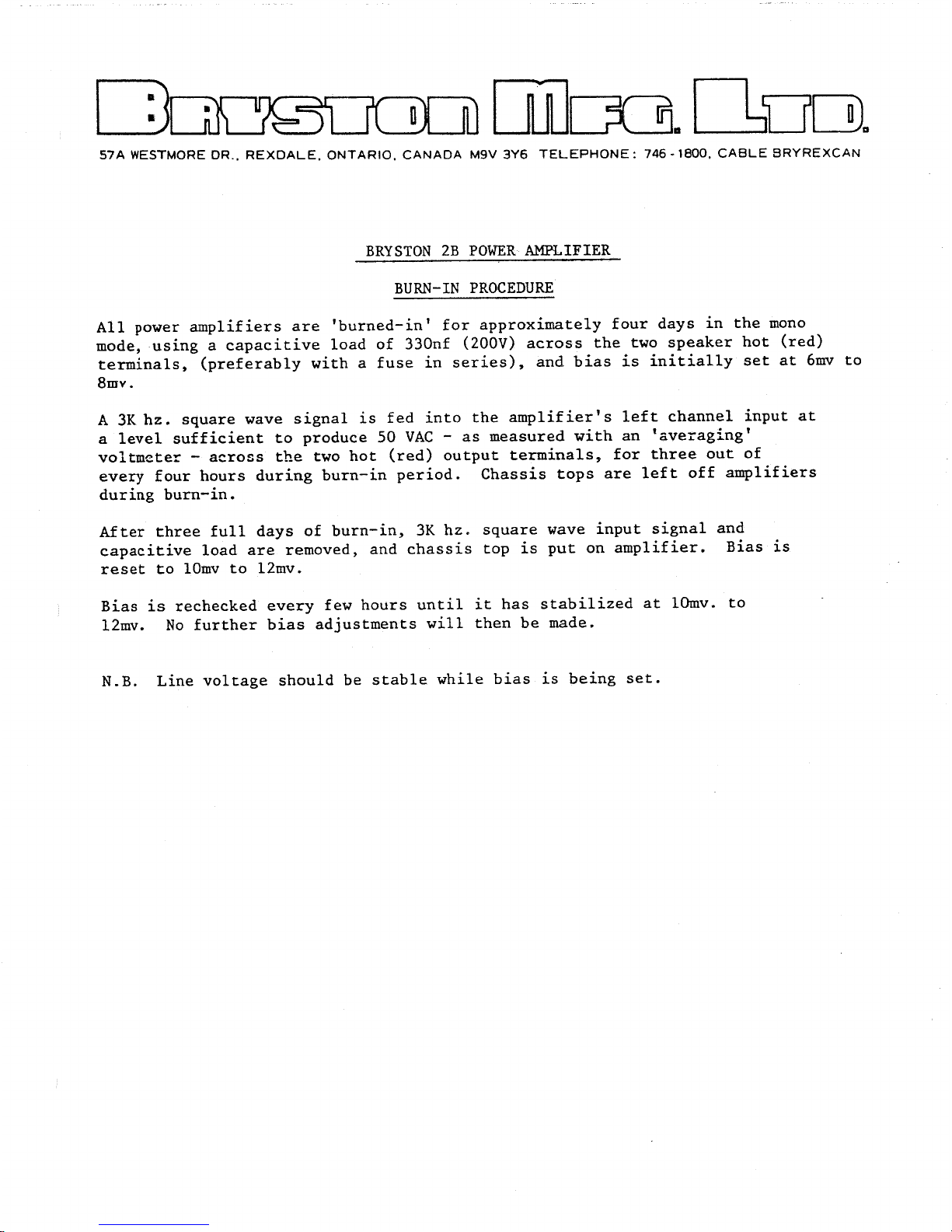 BRYSTON MFG. LTD.

57A WESTMORE DR., REXDALE, ONTARIO, CANADA M9V 3Y6 TELEPHONE: 746-1800, CABLE BRYREXCAN

BRYSTON 2B POWER AMPLIFIER

BURN-IN PROCEDURE

All power amplifiers are 'burned-in' for approximately four days in the mono mode, using a capacitive load of 330nf (200V) across the two speaker hot (red) terminals, (preferably with a fuse in series), and bias is initially set at 6mv to 8mv.

A 3K hz. square wave signal is fed into the amplifier's left channel input at a level sufficient to produce 50 VAC - as measured with an 'averaging' voltmeter - across the two hot (red) output terminals, for three out of every four hours during burn-in period. Chassis tops are left off amplifiers during burn-in.

After three full days of burn-in, 3K hz. square wave input signal and capacitive load are removed, and chassis top is put on amplifier. Bias is reset to 10mv to 12mv.

Bias is rechecked every few hours until it has stabilized at 10mv. to 12mv. No further bias adjustments will then be made.

N.B. Line voltage should be stable while bias is being set.